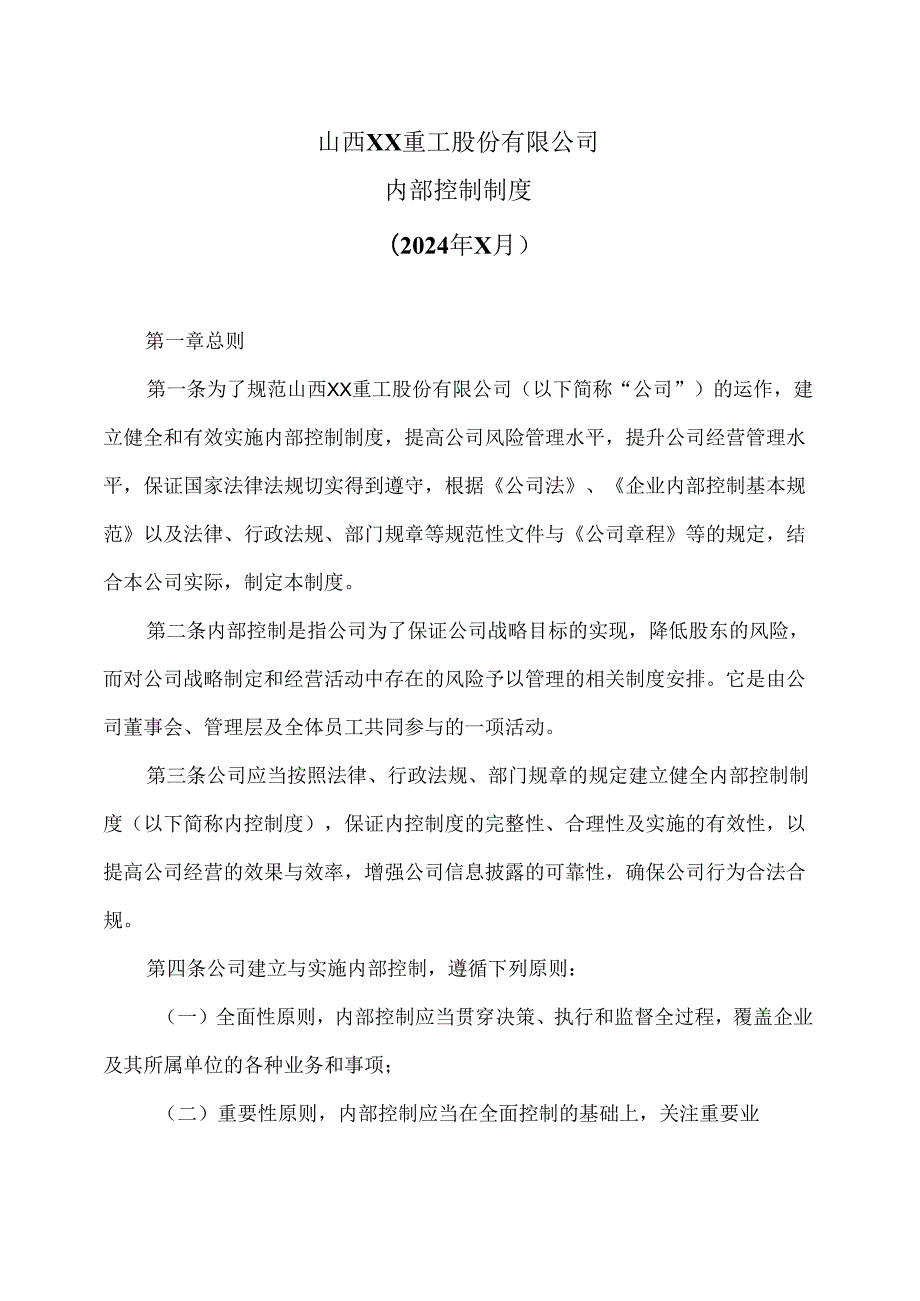 山西XX重工股份有限公司

内部控制制度

（2024年X月）

第一章总则

第一条为了规范山西XX重工股份有限公司（以下简称“公司”）的运作，建立健全和有效实施内部控制制度，提高公司风险管理水平，提升公司经营管理水平，保证国家法律法规切实得到遵守，根据《公司法》、《企业内部控制基本规范》以及法律、行政法规、部门规章等规范性文件与《公司章程》等的规定，结合本公司实际，制定本制度。

第二条内部控制是指公司为了保证公司战略目标的实现，降低股东的风险，而对公司战略制定和经营活动中存在的风险予以管理的相关制度安排。它是由公司董事会、管理层及全体员工共同参与的一项活动。

第三条公司应当按照法律、行政法规、部门规章的规定建立健全内部控制制度（以下简称内控制度），保证内控制度的完整性、合理性及实施的有效性，以提高公司经营的效果与效率，增强公司信息披露的可靠性，确保公司行为合法合规。

第四条公司建立与实施内部控制，遵循下列原则：

（一）全面性原则，内部控制应当贯穿决策、执行和监督全过程，覆盖企业及其所属单位的各种业务和事项；

（二）重要性原则，内部控制应当在全面控制的基础上，关注重要业